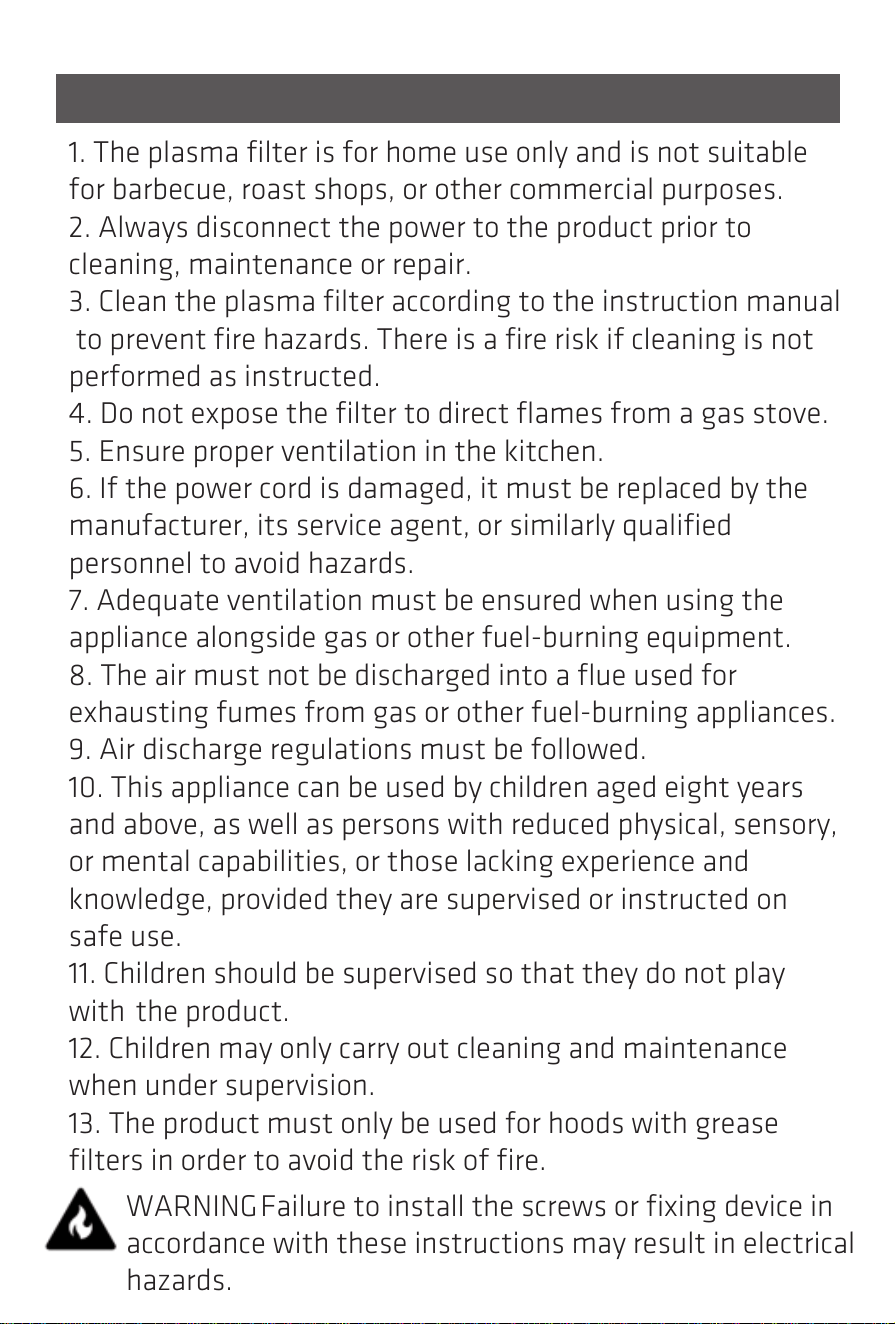 1. The plasma filter is for home use only and is not suitable for barbecue, roast shops, or other commercial purposes.
2. Always disconnect the power to the product prior to cleaning, maintenance or repair.
3. Clean the plasma filter according to the instruction manual to prevent fire hazards. There is a fire risk if cleaning is not performed as instructed.
4. Do not expose the filter to direct flames from a gas stove.
5. Ensure proper ventilation in the kitchen.
6. If the power cord is damaged, it must be replaced by the manufacturer, its service agent, or similarly qualified personnel to avoid hazards.
7. Adequate ventilation must be ensured when using the appliance alongside gas or other fuel-burning equipment.
8. The air must not be discharged into a flue used for exhausting fumes from gas or other fuel-burning appliances.
9. Air discharge regulations must be followed.
10. This appliance can be used by children aged eight years and above, as well as persons with reduced physical, sensory, or mental capabilities, or those lacking experience and knowledge, provided they are supervised or instructed on safe use.
11. Children should be supervised so that they do not play with the product.
12. Children may only carry out cleaning and maintenance when under supervision.
13. The product must only be used for hoods with grease filters in order to avoid the risk of fire.

WARNING Failure to install the screws or fixing device in accordance with these instructions may result in electrical hazards.